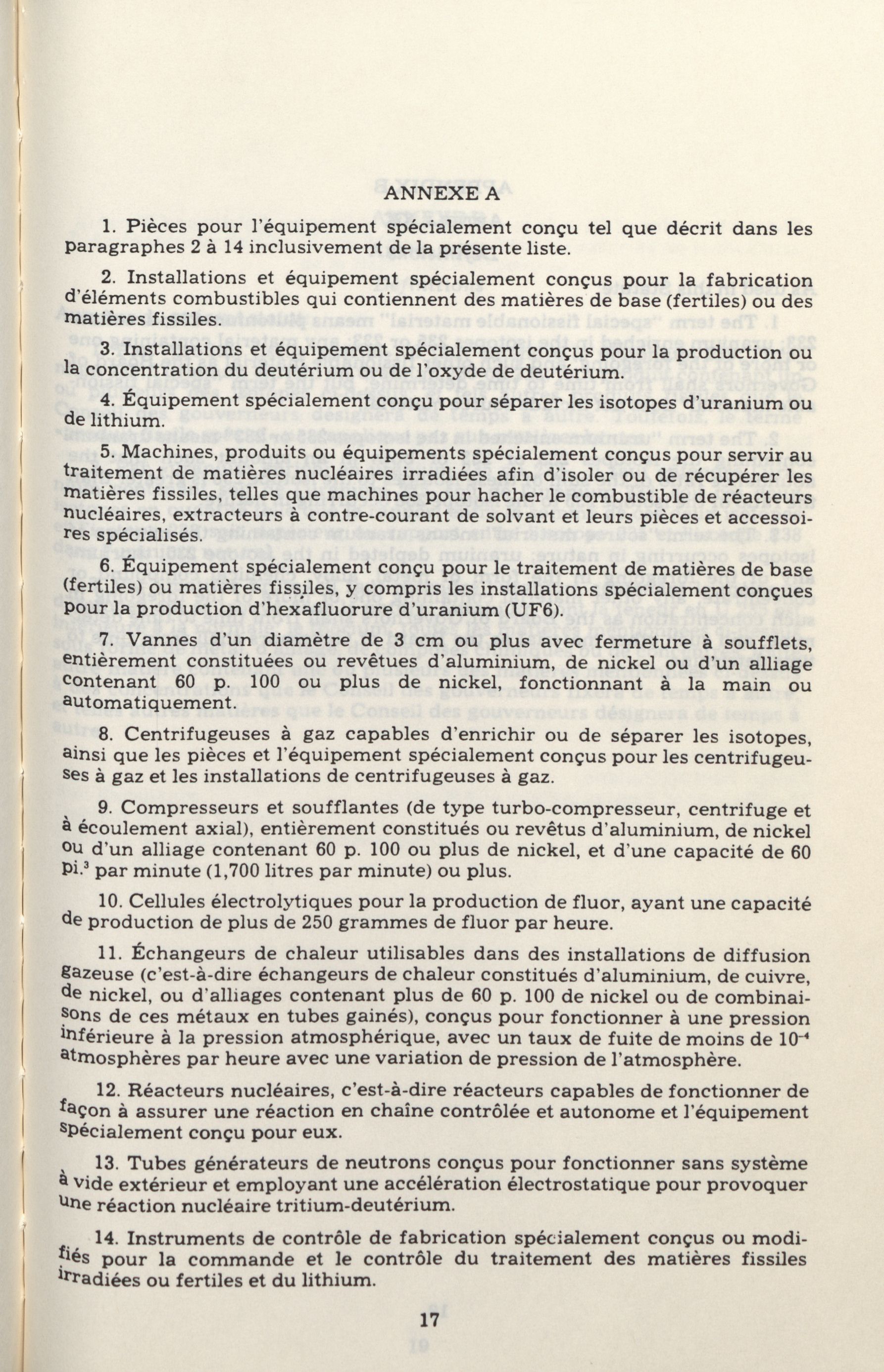 ANNEXE A

1. Pièces pour l'équipement spécialement conçu tel que décrit dans les paragraphes 2 à 14 inclusivement de la présente liste.

2. Installations et équipement spécialement conçus pour la fabrication d'éléments combustibles qui contiennent des matières de base (fertiles) ou des matières fissiles.

3. Installations et équipement spécialement conçus pour la production ou la concentration du deutérium ou de l'oxyde de deutérium.

4. Équipement spécialement conçu pour séparer les isotopes d'uranium ou de lithium.

5. Machines, produits ou équipements spécialement conçus pour servir au traitement de matières nucléaires irradiées afin d'isoler ou de récupérer les matières fissiles, telles que machines pour hacher le combustible de réacteurs nucléaires, extracteurs à contre-courant de solvant et leurs pièces et accessoires spécialisés.

6. Équipement spécialement conçu pour le traitement de matières de base (fertiles) ou matières fissiles, y compris les installations spécialement conçues pour la production d'hexafluorure d'uranium (UF6).

7. Vannes d'un diamètre de 3 cm ou plus avec fermeture à soufflets, entièrement constituées ou revêtues d'aluminium, de nickel ou d'un alliage contenant 60 p. 100 ou plus de nickel, fonctionnant à la main ou automatiquement.

8. Centrifugeuses à gaz capables d'enrichir ou de séparer les isotopes, ainsi que les pièces et l'équipement spécialement conçus pour les centrifugeuses à gaz et les installations de centrifugeuses à gaz.

9. Compresseurs et soufflantes (de type turbo-compresseur, centrifuge et à écoulement axial), entièrement constitués ou revêtus d'aluminium, de nickel ou d'un alliage contenant 60 p. 100 ou plus de nickel, et d'une capacité de 60 pi.$^3$ par minute (1,700 litres par minute) ou plus.

10. Cellules électrolytiques pour la production de fluor, ayant une capacité de production de plus de 250 grammes de fluor par heure.

11. Échangeurs de chaleur utilisables dans des installations de diffusion gazeuse (c'est-à-dire échangeurs de chaleur constitués d'aluminium, de cuivre, de nickel, ou d'alliages contenant plus de 60 p. 100 de nickel ou de combinaisons de ces métaux en tubes gainés), conçus pour fonctionner à une pression inférieure à la pression atmosphérique, avec un taux de fuite de moins de $10^{-4}$ atmosphères par heure avec une variation de pression de l'atmosphère.

12. Réacteurs nucléaires, c'est-à-dire réacteurs capables de fonctionner de façon à assurer une réaction en chaîne contrôlée et autonome et l'équipement spécialement conçu pour eux.

13. Tubes générateurs de neutrons conçus pour fonctionner sans système à vide extérieur et employant une accélération électrostatique pour provoquer une réaction nucléaire tritium-deutérium.

14. Instruments de contrôle de fabrication spécialement conçus ou modifiés pour la commande et le contrôle du traitement des matières fissiles irradiées ou fertiles et du lithium.

17